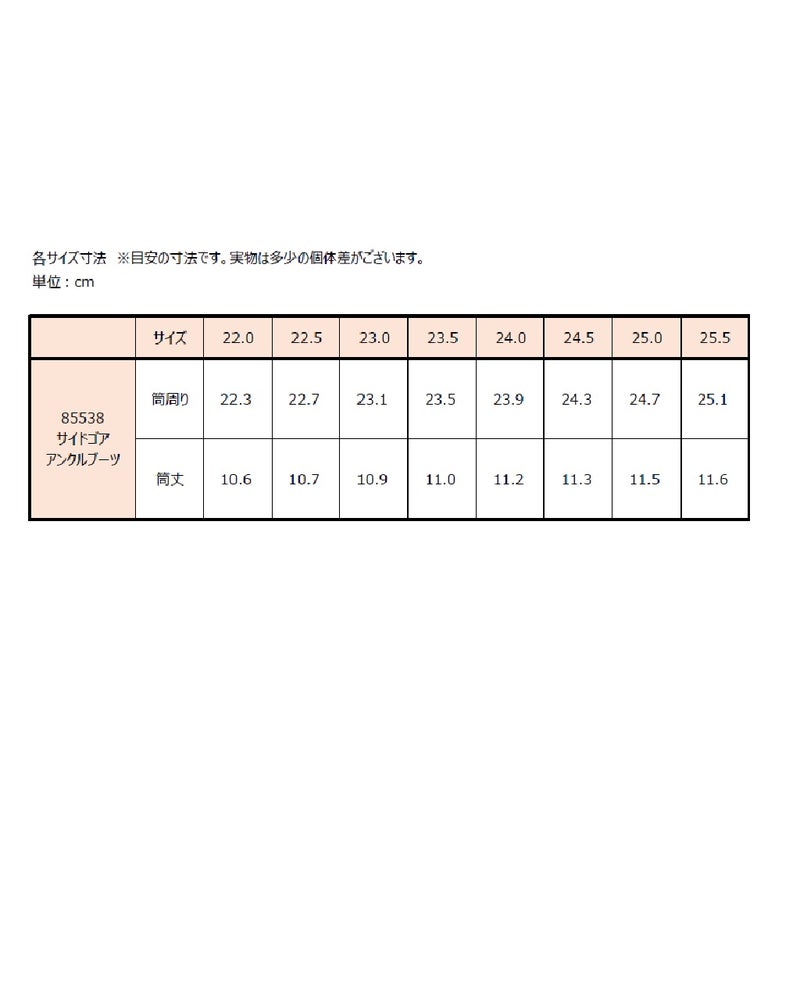 各サイズ寸法　※目安の寸法です。実物は多少の個体差がございます。
単位：cm

|  | サイズ | 22.0 | 22.5 | 23.0 | 23.5 | 24.0 | 24.5 | 25.0 | 25.5 |
|---|---|---|---|---|---|---|---|---|---|
| 85538 サイドゴア アンクルブーツ | 筒周り | 22.3 | 22.7 | 23.1 | 23.5 | 23.9 | 24.3 | 24.7 | 25.1 |
|  | 筒丈 | 10.6 | 10.7 | 10.9 | 11.0 | 11.2 | 11.3 | 11.5 | 11.6 |